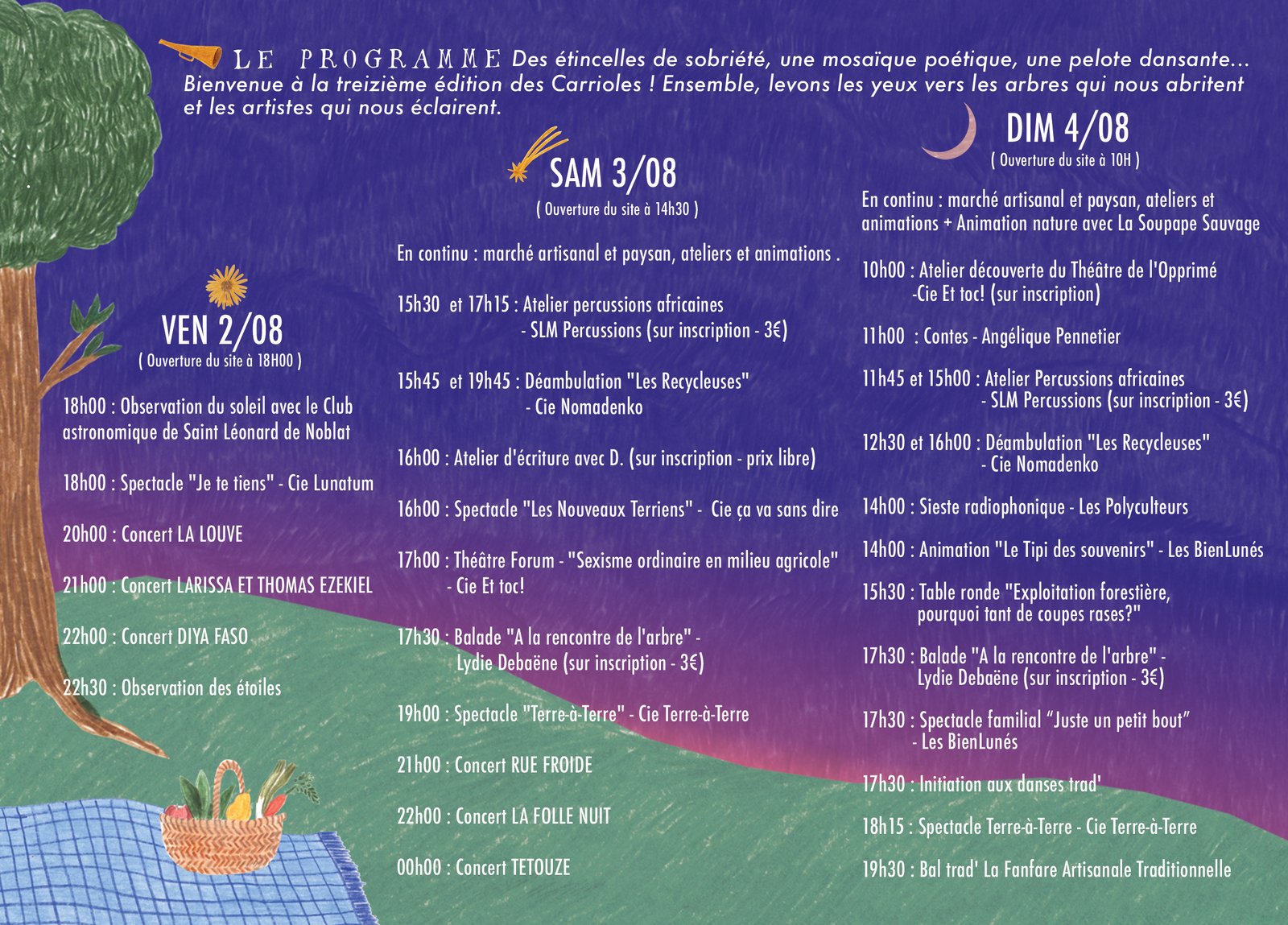 LE PROGRAMME Des étincelles de sobriété, une mosaïque poétique, une pelote dansante... Bienvenue à la treizième édition des Carrioles ! Ensemble, levons les yeux vers les arbres qui nous abritent et les artistes qui nous éclairent.

VEN 2/08
( Ouverture du site à 18H00 )

18h00 : Observation du soleil avec le Club astronomique de Saint Léonard de Noblat

18h00 : Spectacle "Je te tiens" - Cie Lunatum

20h00 : Concert LA LOUVE

21h00 : Concert LARISSA ET THOMAS EZEKIEL

22h00 : Concert DIYA FASO

22h30 : Observation des étoiles

SAM 3/08
( Ouverture du site à 14h30 )

En continu : marché artisanal et paysan, ateliers et animations .

15h30 et 17h15 : Atelier percussions africaines - SLM Percussions (sur inscription - 3€)

15h45 et 19h45 : Déambulation "Les Recycleuses" - Cie Nomadenko

16h00 : Atelier d'écriture avec D. (sur inscription - prix libre)

16h00 : Spectacle "Les Nouveaux Terriens" - Cie ça va sans dire

17h00 : Théâtre Forum - "Sexisme ordinaire en milieu agricole" - Cie Et toc!

17h30 : Balade "A la rencontre de l'arbre" - Lydie Debaëne (sur inscription - 3€)

19h00 : Spectacle "Terre-à-Terre" - Cie Terre-à-Terre

21h00 : Concert RUE FROIDE

22h00 : Concert LA FOLLE NUIT

00h00 : Concert TETOUZE

DIM 4/08
( Ouverture du site à 10H )

En continu : marché artisanal et paysan, ateliers et animations + Animation nature avec La Soupape Sauvage

10h00 : Atelier découverte du Théâtre de l'Opprimé -Cie Et toc! (sur inscription)

11h00 : Contes - Angélique Pennetier

11h45 et 15h00 : Atelier Percussions africaines - SLM Percussions (sur inscription - 3€)

12h30 et 16h00 : Déambulation "Les Recycleuses" - Cie Nomadenko

14h00 : Sieste radiophonique - Les Polyculteurs

14h00 : Animation "Le Tipi des souvenirs" - Les BienLunés

15h30 : Table ronde "Exploitation forestière, pourquoi tant de coupes rases?"

17h30 : Balade "A la rencontre de l'arbre" - Lydie Debaëne (sur inscription - 3€)

17h30 : Spectacle familial "Juste un petit bout" - Les BienLunés

17h30 : Initiation aux danses trad'

18h15 : Spectacle Terre-à-Terre - Cie Terre-à-Terre

19h30 : Bal trad' La Fanfare Artisanale Traditionnelle